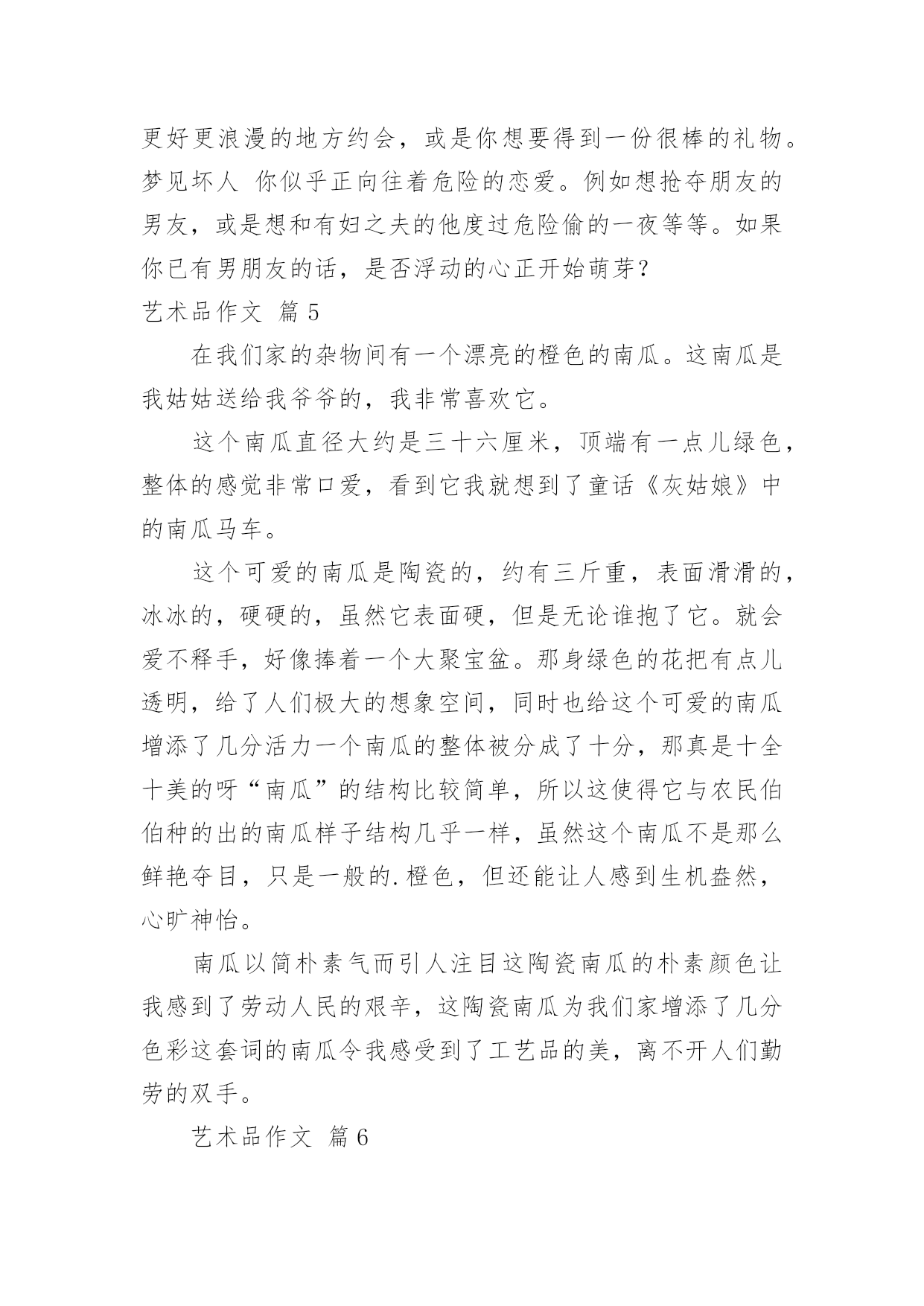 更好更浪漫的地方约会，或是你想要得到一份很棒的礼物。梦见坏人 你似乎正向往着危险的恋爱。例如想抢夺朋友的男友，或是想和有妇之夫的他度过危险偷的一夜等等。如果你已有男朋友的话，是否浮动的心正开始萌芽？

艺术品作文 篇5

在我们家的杂物间有一个漂亮的橙色的南瓜。这南瓜是我姑姑送给我爷爷的，我非常喜欢它。

这个南瓜直径大约是三十六厘米，顶端有一点儿绿色，整体的感觉非常口爱，看到它我就想到了童话《灰姑娘》中的南瓜马车。

这个可爱的南瓜是陶瓷的，约有三斤重，表面滑滑的，冰冰的，硬硬的，虽然它表面硬，但是无论谁抱了它。就会爱不释手，好像捧着一个大聚宝盆。那身绿色的花把有点儿透明，给了人们极大的想象空间，同时也给这个可爱的南瓜增添了几分活力一个南瓜的整体被分成了十分，那真是十全十美的呀“南瓜”的结构比较简单，所以这使得它与农民伯伯种的出的南瓜样子结构几乎一样，虽然这个南瓜不是那么鲜艳夺目，只是一般的.橙色，但还能让人感到生机盎然，心旷神怡。

南瓜以简朴素气而引人注目这陶瓷南瓜的朴素颜色让我感到了劳动人民的艰辛，这陶瓷南瓜为我们家增添了几分色彩这套词的南瓜令我感受到了工艺品的美，离不开人们勤劳的双手。

艺术品作文 篇6